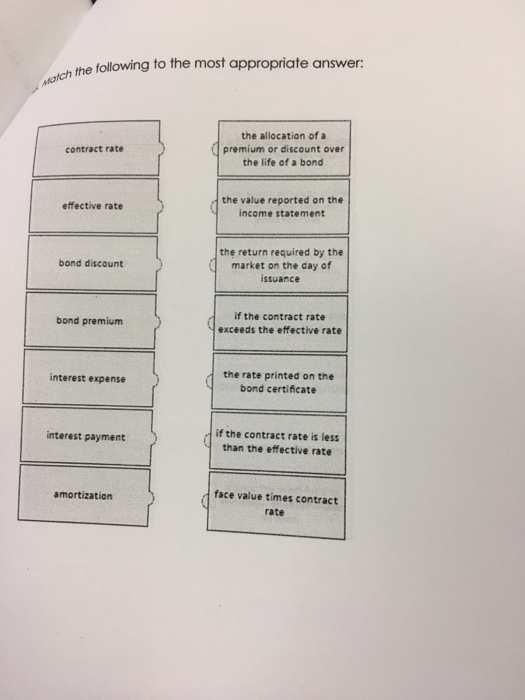 Match the following to the most appropriate answer:

contract rate

effective rate

bond discount

bond premium

interest expense

interest payment

amortization

the allocation of a premium or discount over the life of a bond

the value reported on the income statement

the return required by the market on the day of issuance

if the contract rate exceeds the effective rate

the rate printed on the bond certificate

if the contract rate is less than the effective rate

face value times contract rate